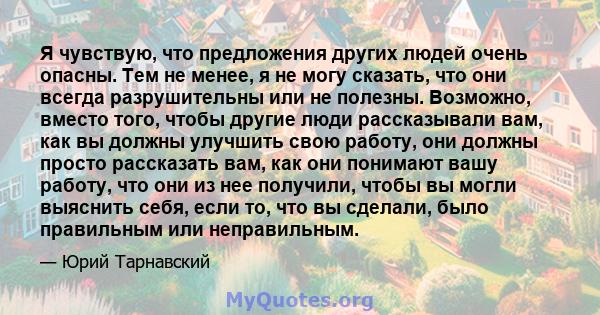 Я чувствую, что предложения других людей очень опасны. Тем не менее, я не могу сказать, что они всегда разрушительны или не полезны. Возможно, вместо того, чтобы другие люди рассказывали вам, как вы должны улучшить свою работу, они должны просто рассказать вам, как они понимают вашу работу, что они из нее получили, чтобы вы могли выяснить себя, если то, что вы сделали, было правильным или неправильным.

— Юрий Тарнавский

MyQuotes.org